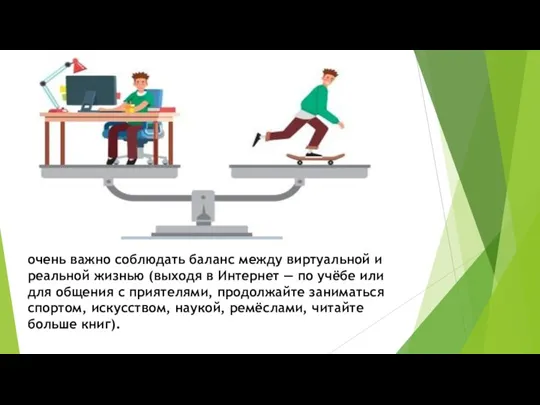 очень важно соблюдать баланс между виртуальной и реальной жизнью (выходя в Интернет — по учёбе или для общения с приятелями, продолжайте заниматься спортом, искусством, наукой, ремёслами, читайте больше книг).